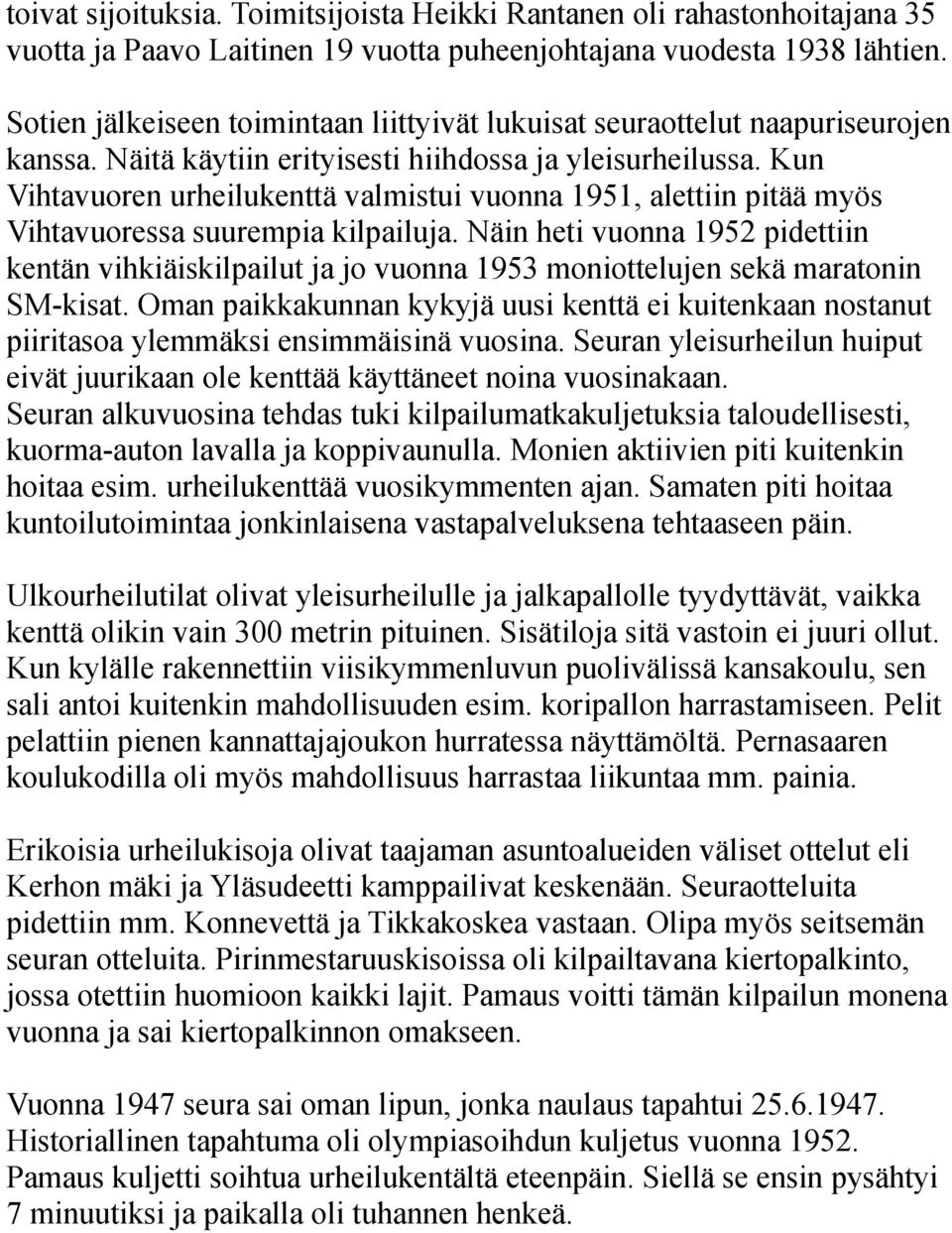 toivat sijoituksia. Toimitsijoista Heikki Rantanen oli rahastonhoitajana 35 vuotta ja Paavo Laitinen 19 vuotta puheenjohtajana vuodesta 1938 lähtien.

Sotien jälkeiseen toimintaan liittyivät lukuisat seuraottelut naapuriseurojen kanssa. Näitä käytiin erityisesti hiihdossa ja yleisurheilussa. Kun Vihtavuoren urheilukenttä valmistui vuonna 1951, alettiin pitää myös Vihtavuoressa suurempia kilpailuja. Näin heti vuonna 1952 pidettiin kentän vihkiäiskilpailut ja jo vuonna 1953 moniottelujen sekä maratonin SM-kisat. Oman paikkakunnan kykyjä uusi kenttä ei kuitenkaan nostanut piiritasoa ylemmäksi ensimmäisinä vuosina. Seuran yleisurheilun huiput eivät juurikaan ole kenttää käyttäneet noina vuosinakaan. Seuran alkuvuosina tehdas tuki kilpailumatkakuljetuksia taloudellisesti, kuorma-auton lavalla ja koppivaunulla. Monien aktiivien piti kuitenkin hoitaa esim. urheilukenttää vuosikymmenten ajan. Samaten piti hoitaa kuntoilutoimintaa jonkinlaisena vastapalveluksena tehtaaseen päin.

Ulkourheilutilat olivat yleisurheilulle ja jalkapallolle tyydyttävät, vaikka kenttä olikin vain 300 metrin pituinen. Sisätiloja sitä vastoin ei juuri ollut. Kun kylälle rakennettiin viisikymmenluvun puolivälissä kansakoulu, sen sali antoi kuitenkin mahdollisuuden esim. koripallon harrastamiseen. Pelit pelattiin pienen kannattajajoukon hurratessa näyttämöltä. Pernasaaren koulukodilla oli myös mahdollisuus harrastaa liikuntaa mm. painia.

Erikoisia urheilukisoja olivat taajaman asuntoalueiden väliset ottelut eli Kerhon mäki ja Yläsudeetti kamppailivat keskenään. Seuraotteluita pidettiin mm. Konnevettä ja Tikkakoskea vastaan. Olipa myös seitsemän seuran otteluita. Pirinmestaruuskisoissa oli kilpailtavana kiertopalkinto, jossa otettiin huomioon kaikki lajit. Pamaus voitti tämän kilpailun monena vuonna ja sai kiertopalkinnon omakseen.

Vuonna 1947 seura sai oman lipun, jonka naulaus tapahtui 25.6.1947. Historiallinen tapahtuma oli olympiasoihdun kuljetus vuonna 1952. Pamaus kuljetti soihtua urheilukentältä eteenpäin. Siellä se ensin pysähtyi 7 minuutiksi ja paikalla oli tuhannen henkeä.